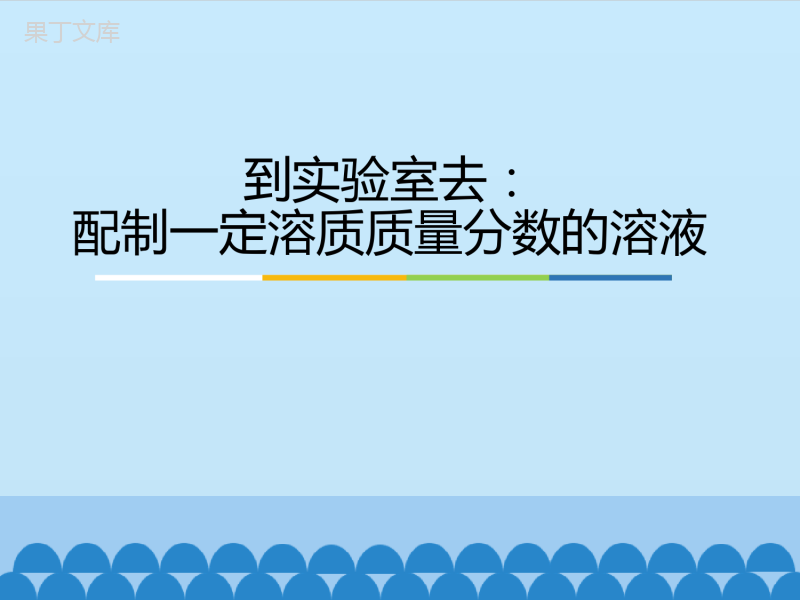 果丁文库

到实验室去：
配制一定溶质质量分数的溶液